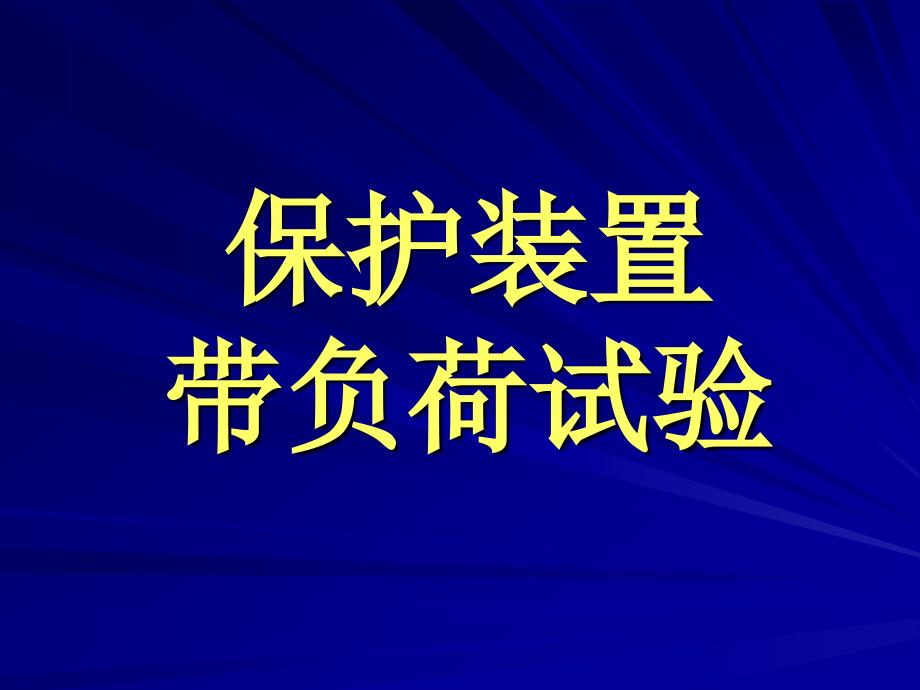 保护装置
带负荷试验